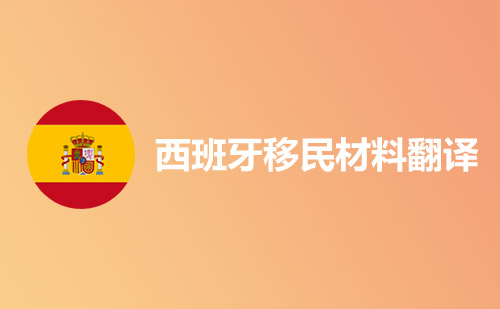 西班牙移民材料翻译